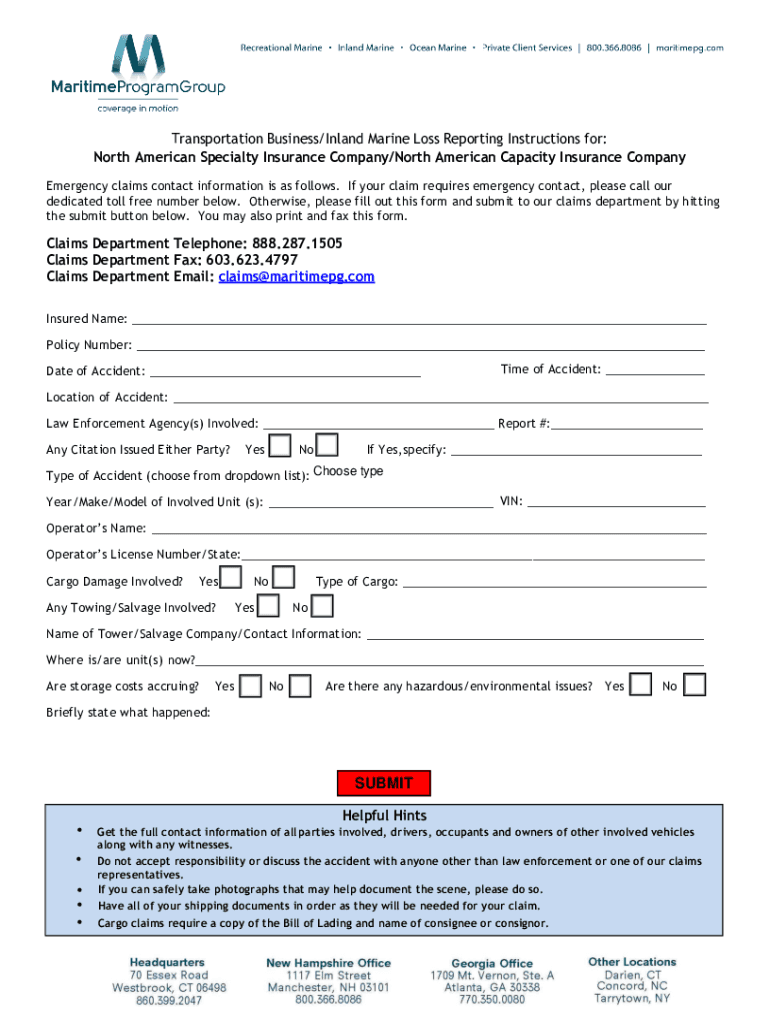 MaritimeProgramGroup
coverage in motion

Recreational Marine • Inland Marine • Ocean Marine • Private Client Services | 800.366.8086 | maritimepg.com

Transportation Business/Inland Marine Loss Reporting Instructions for:
North American Specialty Insurance Company/North American Capacity Insurance Company

Emergency claims contact information is as follows. If your claim requires emergency contact, please call our dedicated toll free number below. Otherwise, please fill out this form and submit to our claims department by hitting the submit button below. You may also print and fax this form.

Claims Department Telephone: 888.287.1505
Claims Department Fax: 603.623.4797
Claims Department Email: claims@maritimepg.com

Insured Name:

Policy Number:

Date of Accident: Time of Accident:

Location of Accident:

Law Enforcement Agency(s) Involved: Report #:

Any Citation Issued Either Party? Yes No If Yes, specify:

Type of Accident (choose from dropdown list): Choose type

Year/Make/Model of Involved Unit (s): VIN:

Operator's Name:

Operator's License Number/State:

Cargo Damage Involved? Yes No Type of Cargo:

Any Towing/Salvage Involved? Yes No

Name of Tower/Salvage Company/Contact Information:

Where is/are unit(s) now?

Are storage costs accruing? Yes No Are there any hazardous/environmental issues? Yes No

Briefly state what happened:

SUBMIT

Helpful Hints
• Get the full contact information of all parties involved, drivers, occupants and owners of other involved vehicles along with any witnesses.
• Do not accept responsibility or discuss the accident with anyone other than law enforcement or one of our claims representatives.
• If you can safely take photographs that may help document the scene, please do so.
• Have all of your shipping documents in order as they will be needed for your claim.
• Cargo claims require a copy of the Bill of Lading and name of consignee or consignor.

Headquarters
70 Essex Road
Westbrook, CT 06498
860.399.2047

New Hampshire Office
1117 Elm Street
Manchester, NH 03101
800.366.8086

Georgia Office
1709 Mt. Vernon, Ste. A
Atlanta, GA 30338
770.350.0080

Other Locations
Darien, CT
Concord, NC
Tarrytown, NY